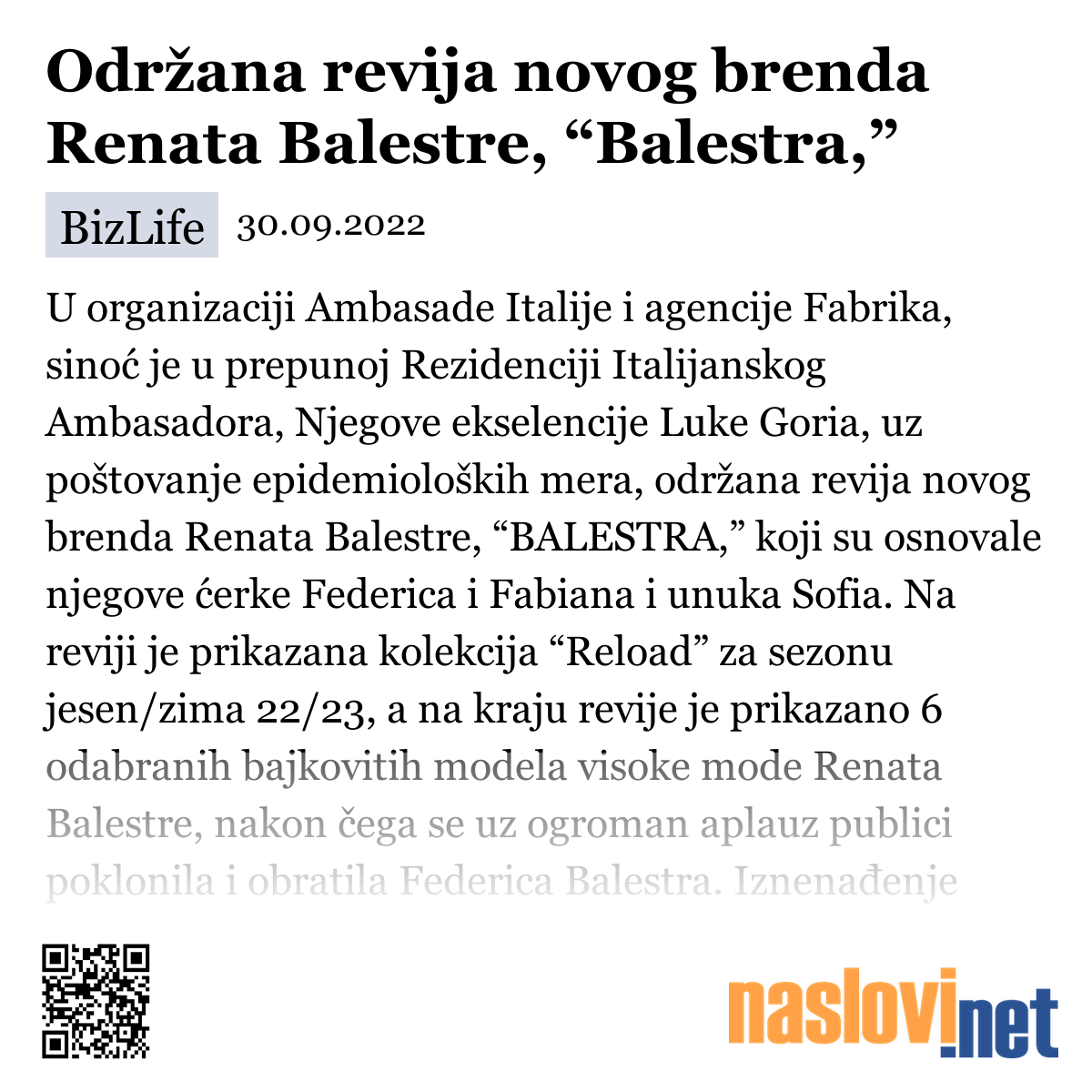 Održana revija novog brenda Renata Balestre, “Balestra,”

BizLife 30.09.2022

U organizaciji Ambasade Italije i agencije Fabrika, sinoć je u prepunoj Rezidenciji Italijanskog Ambasadora, Njegove ekselencije Luke Goria, uz poštovanje epidemioloških mera, održana revija novog brenda Renata Balestre, “BALESTRA,” koji su osnovale njegove ćerke Federica i Fabiana i unuka Sofia. Na reviji je prikazana kolekcija “Reload” za sezonu jesen/zima 22/23, a na kraju revije je prikazano 6 odabranih bajkovitih modela visoke mode Renata Balestre, nakon čega se uz ogroman aplauz publici poklonila i obratila Federica Balestra. Iznenađenje

naslovi.net